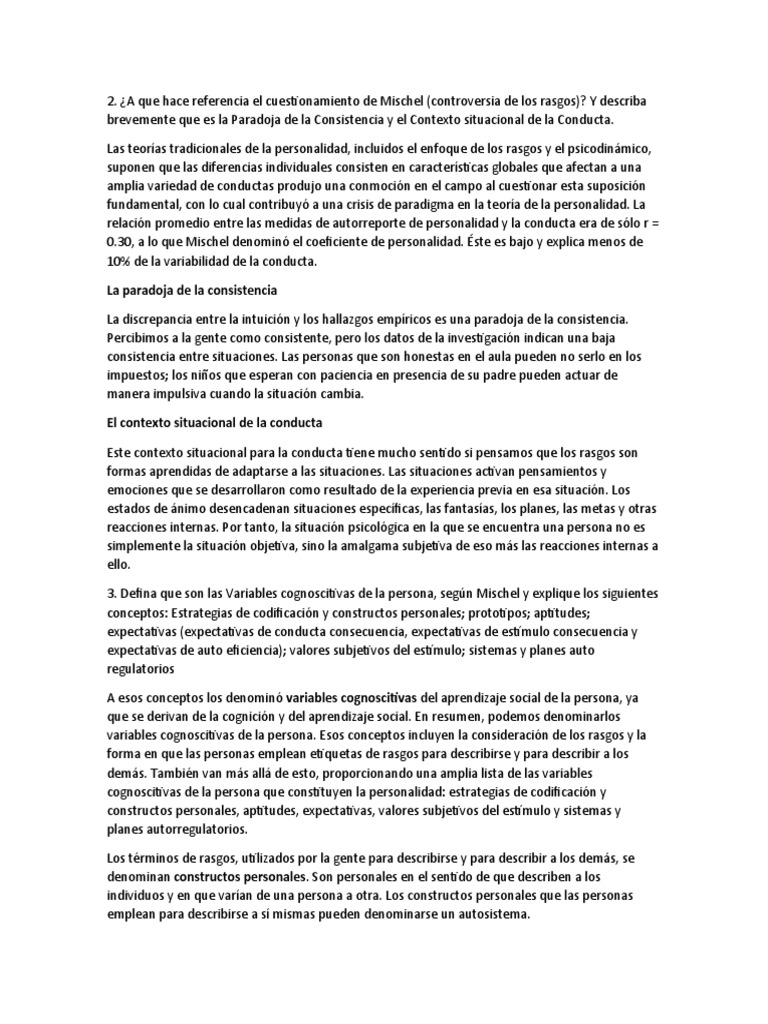 2. ¿A que hace referencia el cuestionamiento de Mischel (controversia de los rasgos)? Y describa brevemente que es la Paradoja de la Consistencia y el Contexto situacional de la Conducta.

Las teorías tradicionales de la personalidad, incluidos el enfoque de los rasgos y el psicodinámico, suponen que las diferencias individuales consisten en características globales que afectan a una amplia variedad de conductas produjo una conmoción en el campo al cuestionar esta suposición fundamental, con lo cual contribuyó a una crisis de paradigma en la teoría de la personalidad. La relación promedio entre las medidas de autorreporte de personalidad y la conducta era de sólo r = 0.30, a lo que Mischel denominó el coeficiente de personalidad. Éste es bajo y explica menos de 10% de la variabilidad de la conducta.

La paradoja de la consistencia

La discrepancia entre la intuición y los hallazgos empíricos es una paradoja de la consistencia. Percibimos a la gente como consistente, pero los datos de la investigación indican una baja consistencia entre situaciones. Las personas que son honestas en el aula pueden no serlo en los impuestos; los niños que esperan con paciencia en presencia de su padre pueden actuar de manera impulsiva cuando la situación cambia.

El contexto situacional de la conducta

Este contexto situacional para la conducta tiene mucho sentido si pensamos que los rasgos son formas aprendidas de adaptarse a las situaciones. Las situaciones activan pensamientos y emociones que se desarrollaron como resultado de la experiencia previa en esa situación. Los estados de ánimo desencadenan situaciones específicas, las fantasías, los planes, las metas y otras reacciones internas. Por tanto, la situación psicológica en la que se encuentra una persona no es simplemente la situación objetiva, sino la amalgama subjetiva de eso más las reacciones internas a ello.

3. Defina que son las Variables cognoscitivas de la persona, según Mischel y explique los siguientes conceptos: Estrategias de codificación y constructos personales; prototipos; aptitudes; expectativas (expectativas de conducta consecuencia, expectativas de estímulo consecuencia y expectativas de auto eficiencia); valores subjetivos del estímulo; sistemas y planes auto regulatorios

A esos conceptos los denominó variables cognoscitivas del aprendizaje social de la persona, ya que se derivan de la cognición y del aprendizaje social. En resumen, podemos denominarlos variables cognoscitivas de la persona. Esos conceptos incluyen la consideración de los rasgos y la forma en que las personas emplean etiquetas de rasgos para describirse y para describir a los demás. También van más allá de esto, proporcionando una amplia lista de las variables cognoscitivas de la persona que constituyen la personalidad: estrategias de codificación y constructos personales, aptitudes, expectativas, valores subjetivos del estímulo y sistemas y planes autorregulatorios.

Los términos de rasgos, utilizados por la gente para describirse y para describir a los demás, se denominan constructos personales. Son personales en el sentido de que describen a los individuos y en que varían de una persona a otra. Los constructos personales que las personas emplean para describirse a sí mismas pueden denominarse un autosistema.